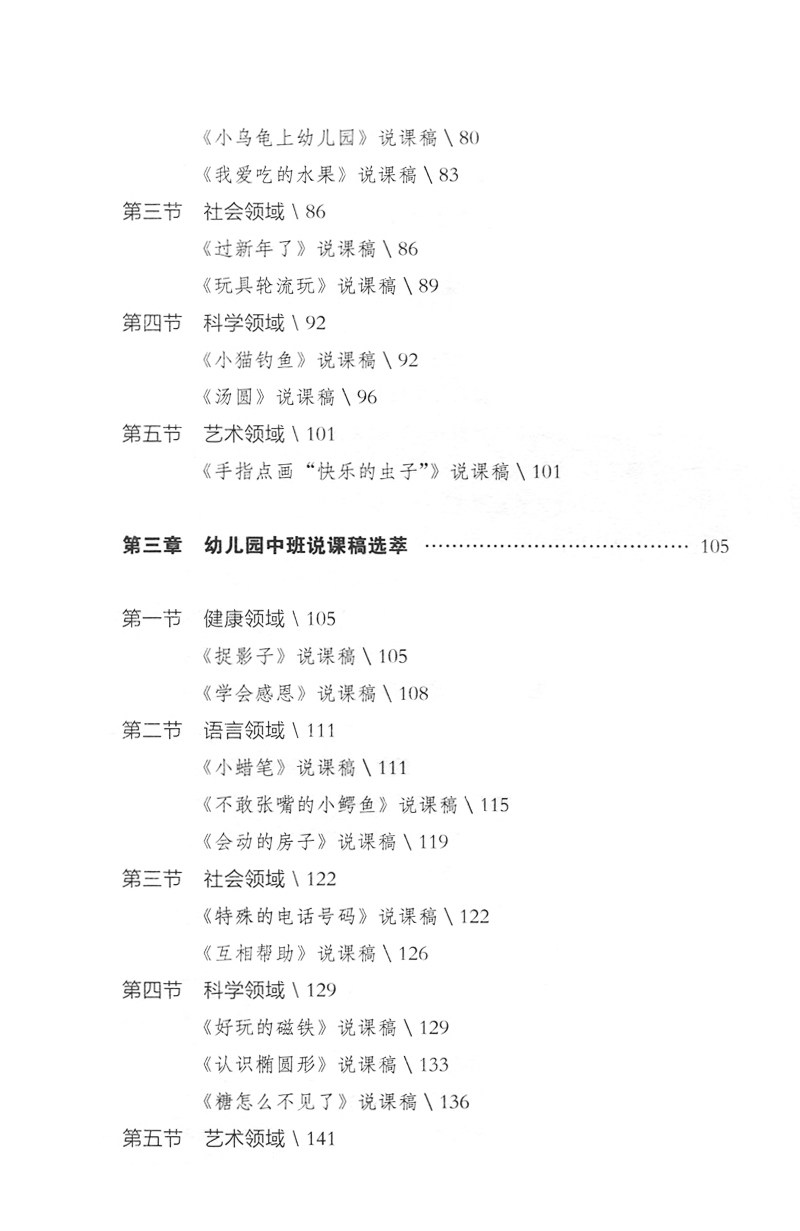 《小乌龟上幼儿园》说课稿 \ 80
《我爱吃的水果》说课稿 \ 83
第三节 社会领域 \ 86
《过新年了》说课稿 \ 86
《玩具轮流玩》说课稿 \ 89
第四节 科学领域 \ 92
《小猫钓鱼》说课稿 \ 92
《汤圆》说课稿 \ 96
第五节 艺术领域 \ 101
《手指点画“快乐的虫子”》说课稿 \ 101

第三章 幼儿园中班说课稿选萃 ………………………………… 105

第一节 健康领域 \ 105
《捉影子》说课稿 \ 105
《学会感恩》说课稿 \ 108
第二节 语言领域 \ 111
《小蜡笔》说课稿 \ 111
《不敢张嘴的小鳄鱼》说课稿 \ 115
《会动的房子》说课稿 \ 119
第三节 社会领域 \ 122
《特殊的电话号码》说课稿 \ 122
《互相帮助》说课稿 \ 126
第四节 科学领域 \ 129
《好玩的磁铁》说课稿 \ 129
《认识椭圆形》说课稿 \ 133
《糖怎么不见了》说课稿 \ 136
第五节 艺术领域 \ 141